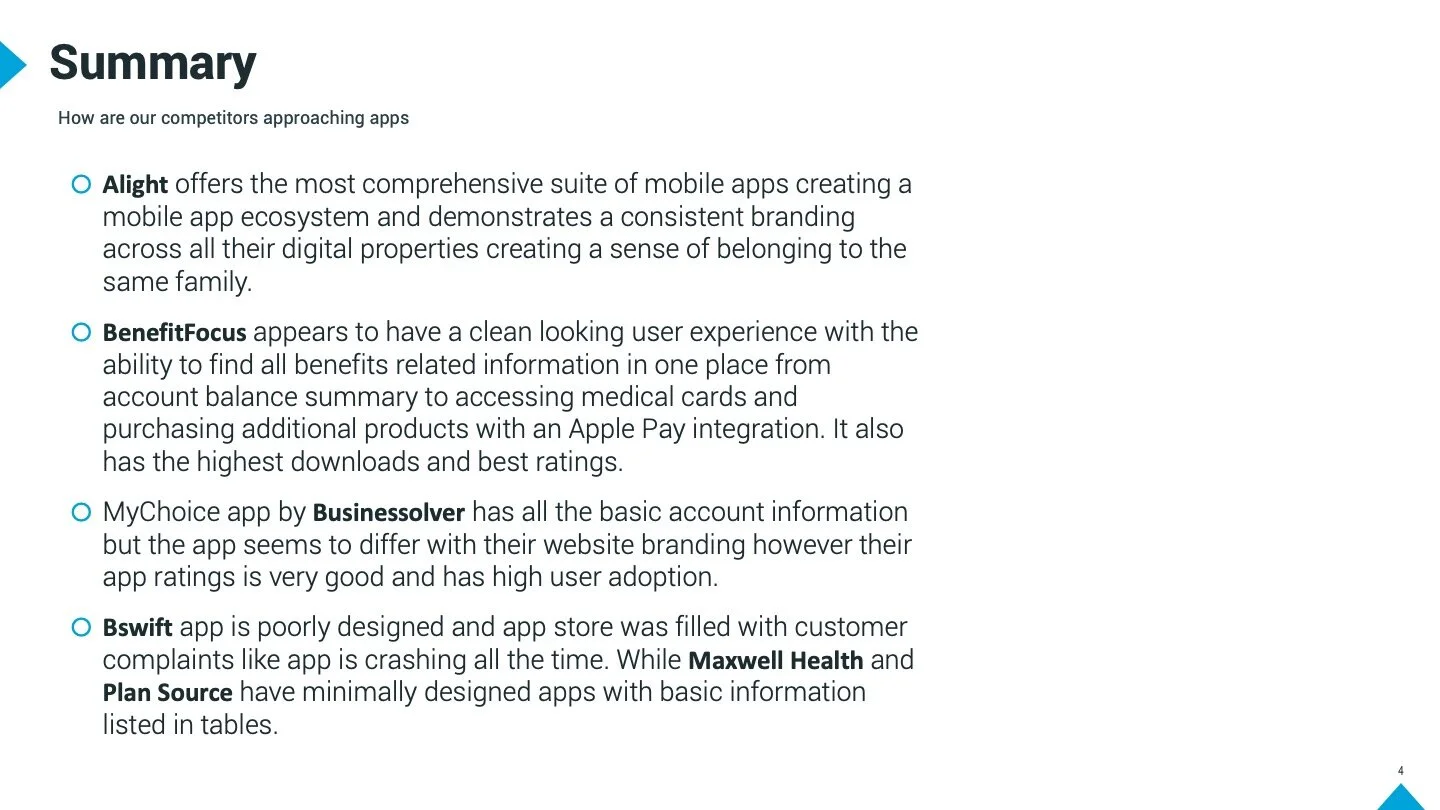 Summary

How are our competitors approaching apps

• Alight offers the most comprehensive suite of mobile apps creating a mobile app ecosystem and demonstrates a consistent branding across all their digital properties creating a sense of belonging to the same family.

• BenefitFocus appears to have a clean looking user experience with the ability to find all benefits related information in one place from account balance summary to accessing medical cards and purchasing additional products with an Apple Pay integration. It also has the highest downloads and best ratings.

• MyChoice app by Businessolver has all the basic account information but the app seems to differ with their website branding however their app ratings is very good and has high user adoption.

• Bswift app is poorly designed and app store was filled with customer complaints like app is crashing all the time. While Maxwell Health and Plan Source have minimally designed apps with basic information listed in tables.

4